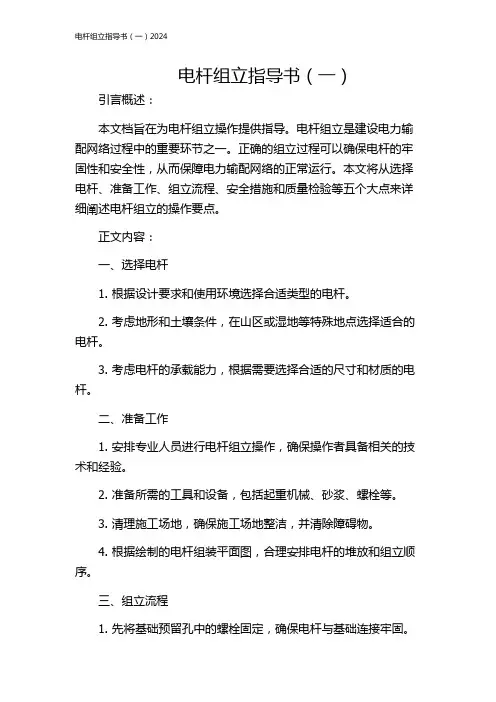 电杆组立指导书（一）2024

电杆组立指导书（一）

引言概述：

本文档旨在为电杆组立操作提供指导。电杆组立是建设电力输配网络过程中的重要环节之一。正确的组立过程可以确保电杆的牢固性和安全性，从而保障电力输配网络的正常运行。本文将从选择电杆、准备工作、组立流程、安全措施和质量检验等五个大点来详细阐述电杆组立的操作要点。

正文内容：

一、选择电杆

1. 根据设计要求和使用环境选择合适类型的电杆。

2. 考虑地形和土壤条件，在山区或湿地等特殊地点选择适合的电杆。

3. 考虑电杆的承载能力，根据需要选择合适的尺寸和材质的电杆。

二、准备工作

1. 安排专业人员进行电杆组立操作，确保操作者具备相关的技术和经验。

2. 准备所需的工具和设备，包括起重机械、砂浆、螺栓等。

3. 清理施工场地，确保施工场地整洁，并清除障碍物。

4. 根据绘制的电杆组装平面图，合理安排电杆的堆放和组立顺序。

三、组立流程

1. 先将基础预留孔中的螺栓固定，确保电杆与基础连接牢固。